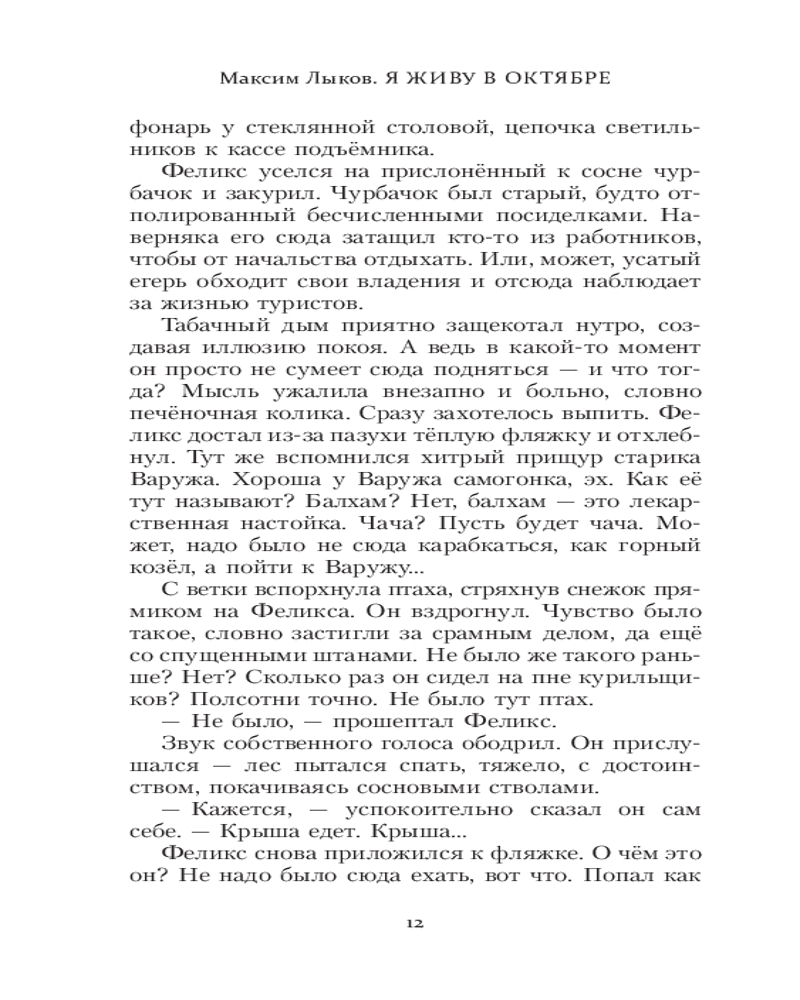 Максим Лыков. Я ЖИВУ В ОКТЯБРЕ

фонарь у стеклянной столовой, цепочка светильников к кассе подъёмника.

Феликс уселся на прислонённый к сосне чурбачок и закурил. Чурбачок был старый, будто отполированный бесчисленными посиделками. Наверняка его сюда затащил кто-то из работников, чтобы от начальства отдыхать. Или, может, усатый егерь обходит свои владения и отсюда наблюдает за жизнью туристов.

Табачный дым приятно защекотал нутро, создавая иллюзию покоя. А ведь в какой-то момент он просто не сумеет сюда подняться — и что тогда? Мысль ужалила внезапно и больно, словно печёночная колика. Сразу захотелось выпить. Феликс достал из-за пазухи тёплую фляжку и отхлебнул. Тут же вспомнился хитрый прищур старика Варужа. Хороша у Варужа самогонка, эх. Как её тут называют? Балхам? Нет, балхам — это лекарственная настойка. Чача? Пусть будет чача. Может, надо было не сюда карабкаться, как горный козёл, а пойти к Варужу...

С ветки вспорхнула птаха, стряхнув снежок прямиком на Феликса. Он вздрогнул. Чувство было такое, словно застигли за срамным делом, да ещё со спущенными штанами. Не было же такого раньше? Нет? Сколько раз он сидел на пне курильщиков? Полсотни точно. Не было тут птах.

— Не было, — прошептал Феликс.

Звук собственного голоса ободрил. Он прислушался — лес пытался спать, тяжело, с достоинством, покачиваясь сосновыми стволами.

— Кажется, — успокоительно сказал он сам себе. — Крыша едет. Крыша...

Феликс снова приложился к фляжке. О чём это он? Не надо было сюда ехать, вот что. Попал как

12